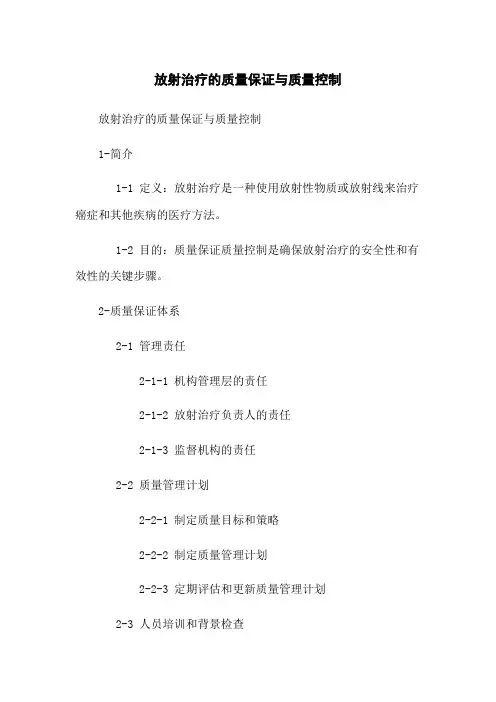 放射治疗的质量保证与质量控制

放射治疗的质量保证与质量控制

1-简介

1-1 定义：放射治疗是一种使用放射性物质或放射线来治疗癌症和其他疾病的医疗方法。

1-2 目的：质量保证质量控制是确保放射治疗的安全性和有效性的关键步骤。

2-质量保证体系

2-1 管理责任

2-1-1 机构管理层的责任

2-1-2 放射治疗负责人的责任

2-1-3 监督机构的责任

2-2 质量管理计划

2-2-1 制定质量目标和策略

2-2-2 制定质量管理计划

2-2-3 定期评估和更新质量管理计划

2-3 人员培训和背景检查